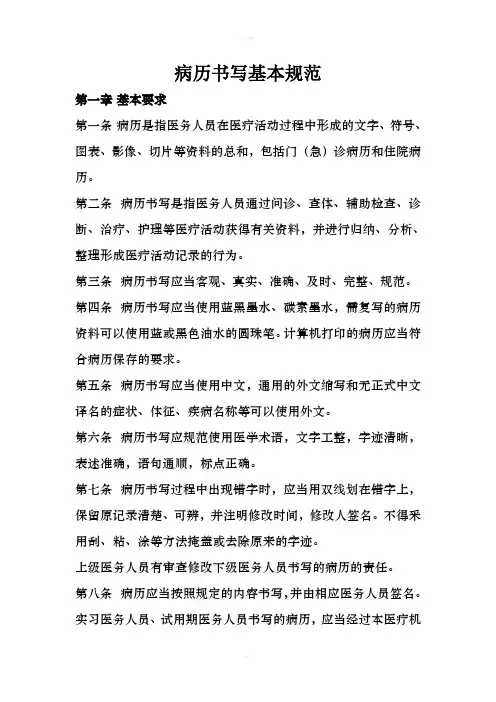 病历书写基本规范

第一章 基本要求

第一条 病历是指医务人员在医疗活动过程中形成的文字、符号、图表、影像、切片等资料的总和，包括门（急）诊病历和住院病历。

第二条 病历书写是指医务人员通过问诊、查体、辅助检查、诊断、治疗、护理等医疗活动获得有关资料，并进行归纳、分析、整理形成医疗活动记录的行为。

第三条 病历书写应当客观、真实、准确、及时、完整、规范。

第四条 病历书写应当使用蓝黑墨水、碳素墨水，需复写的病历资料可以使用蓝或黑色油水的圆珠笔。计算机打印的病历应当符合病历保存的要求。

第五条 病历书写应当使用中文，通用的外文缩写和无正式中文译名的症状、体征、疾病名称等可以使用外文。

第六条 病历书写应规范使用医学术语，文字工整，字迹清晰，表述准确，语句通顺，标点正确。

第七条 病历书写过程中出现错字时，应当用双线划在错字上，保留原记录清楚、可辨，并注明修改时间，修改人签名。不得采用刮、粘、涂等方法掩盖或去除原来的字迹。

上级医务人员有审查修改下级医务人员书写的病历的责任。

第八条 病历应当按照规定的内容书写，并由相应医务人员签名。实习医务人员、试用期医务人员书写的病历，应当经过本医疗机